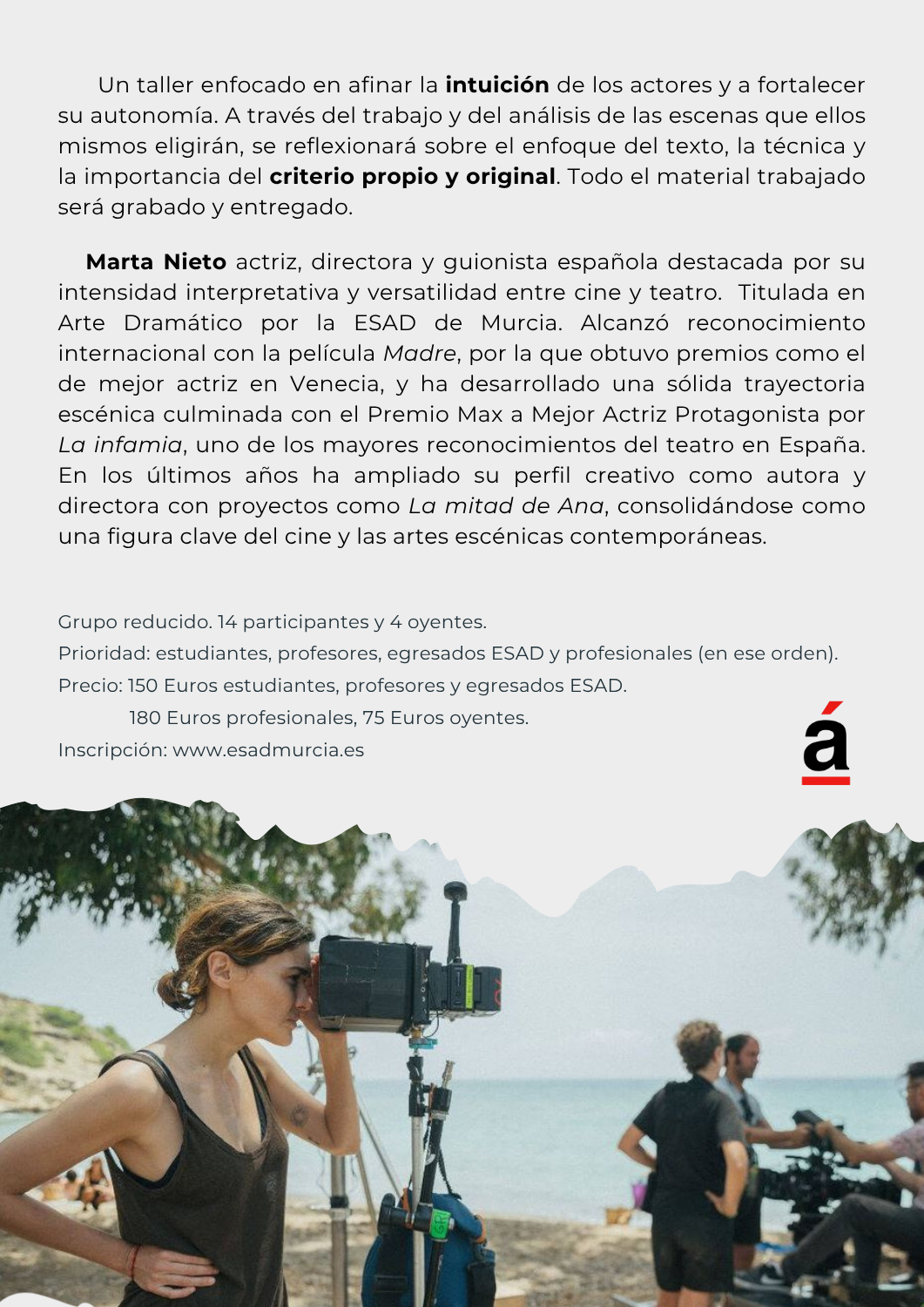 Un taller enfocado en afinar la intuición de los actores y a fortalecer su autonomía. A través del trabajo y del análisis de las escenas que ellos mismos eligirán, se reflexionará sobre el enfoque del texto, la técnica y la importancia del criterio propio y original. Todo el material trabajado será grabado y entregado.

Marta Nieto actriz, directora y guionista española destacada por su intensidad interpretativa y versatilidad entre cine y teatro. Titulada en Arte Dramático por la ESAD de Murcia. Alcanzó reconocimiento internacional con la película Madre, por la que obtuvo premios como el de mejor actriz en Venecia, y ha desarrollado una sólida trayectoria escénica culminada con el Premio Max a Mejor Actriz Protagonista por La infamia, uno de los mayores reconocimientos del teatro en España. En los últimos años ha ampliado su perfil creativo como autora y directora con proyectos como La mitad de Ana, consolidándose como una figura clave del cine y las artes escénicas contemporáneas.

Grupo reducido. 14 participantes y 4 oyentes.
Prioridad: estudiantes, profesores, egresados ESAD y profesionales (en ese orden).
Precio: 150 Euros estudiantes, profesores y egresados ESAD.
180 Euros profesionales, 75 Euros oyentes.
Inscripción: www.esadmurcia.es

á